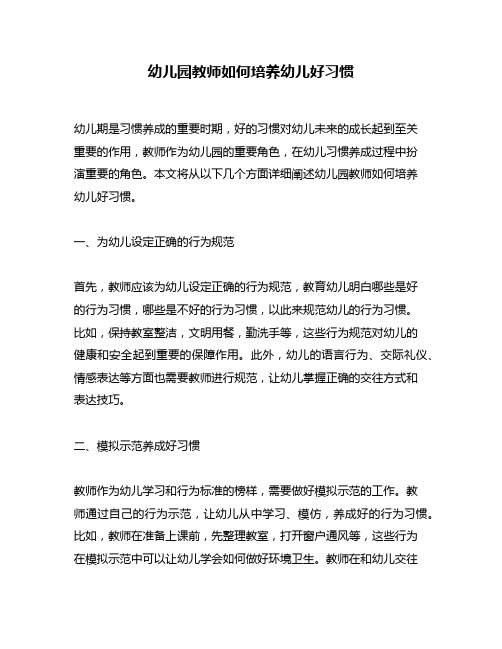 幼儿园教师如何培养幼儿好习惯

幼儿期是习惯养成的重要时期，好的习惯对幼儿未来的成长起到至关重要的作用，教师作为幼儿园的重要角色，在幼儿习惯养成过程中扮演重要的角色。本文将从以下几个方面详细阐述幼儿园教师如何培养幼儿好习惯。

一、为幼儿设定正确的行为规范

首先，教师应该为幼儿设定正确的行为规范，教育幼儿明白哪些是好的行为习惯，哪些是不好的行为习惯，以此来规范幼儿的行为习惯。比如，保持教室整洁，文明用餐，勤洗手等，这些行为规范对幼儿的健康和安全起到重要的保障作用。此外，幼儿的语言行为、交际礼仪、情感表达等方面也需要教师进行规范，让幼儿掌握正确的交往方式和表达技巧。

二、模拟示范养成好习惯

教师作为幼儿学习和行为标准的榜样，需要做好模拟示范的工作。教师通过自己的行为示范，让幼儿从中学习、模仿，养成好的行为习惯。比如，教师在准备上课前，先整理教室，打开窗户通风等，这些行为在模拟示范中可以让幼儿学会如何做好环境卫生。教师在和幼儿交往